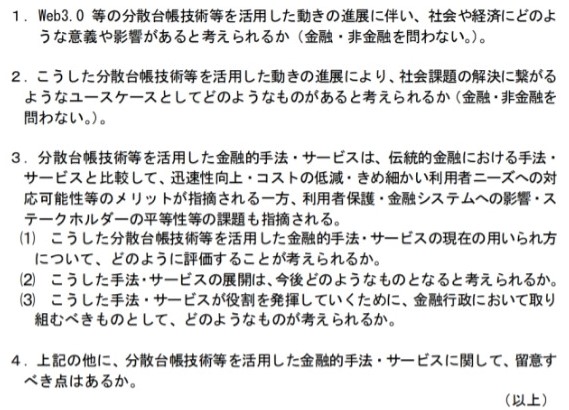 1．Web3.0等の分散台帳技術等を活用した動きの進展に伴い、社会や経済にどのような意義や影響があると考えられるか（金融・非金融を問わない。）。

2．こうした分散台帳技術等を活用した動きの進展により、社会課題の解決に繋がるようなユースケースとしてどのようなものがあると考えられるか（金融・非金融を問わない。）。

3．分散台帳技術等を活用した金融的手法・サービスは、伝統的金融における手法・サービスと比較して、迅速性向上・コストの低減・きめ細かい利用者ニーズへの対応可能性等のメリットが指摘される一方、利用者保護・金融システムへの影響・ステークホルダーの平等性等の課題も指摘される。

⑴ こうした分散台帳技術等を活用した金融的手法・サービスの現在の用いられ方について、どのように評価することが考えられるか。

⑵ こうした手法・サービスの展開は、今後どのようなものとなると考えられるか。

⑶ こうした手法・サービスが役割を発揮していくために、金融行政において取り組むべきものとして、どのようなものが考えられるか。

4．上記の他に、分散台帳技術等を活用した金融的手法・サービスに関して、留意すべき点はあるか。

（以上）